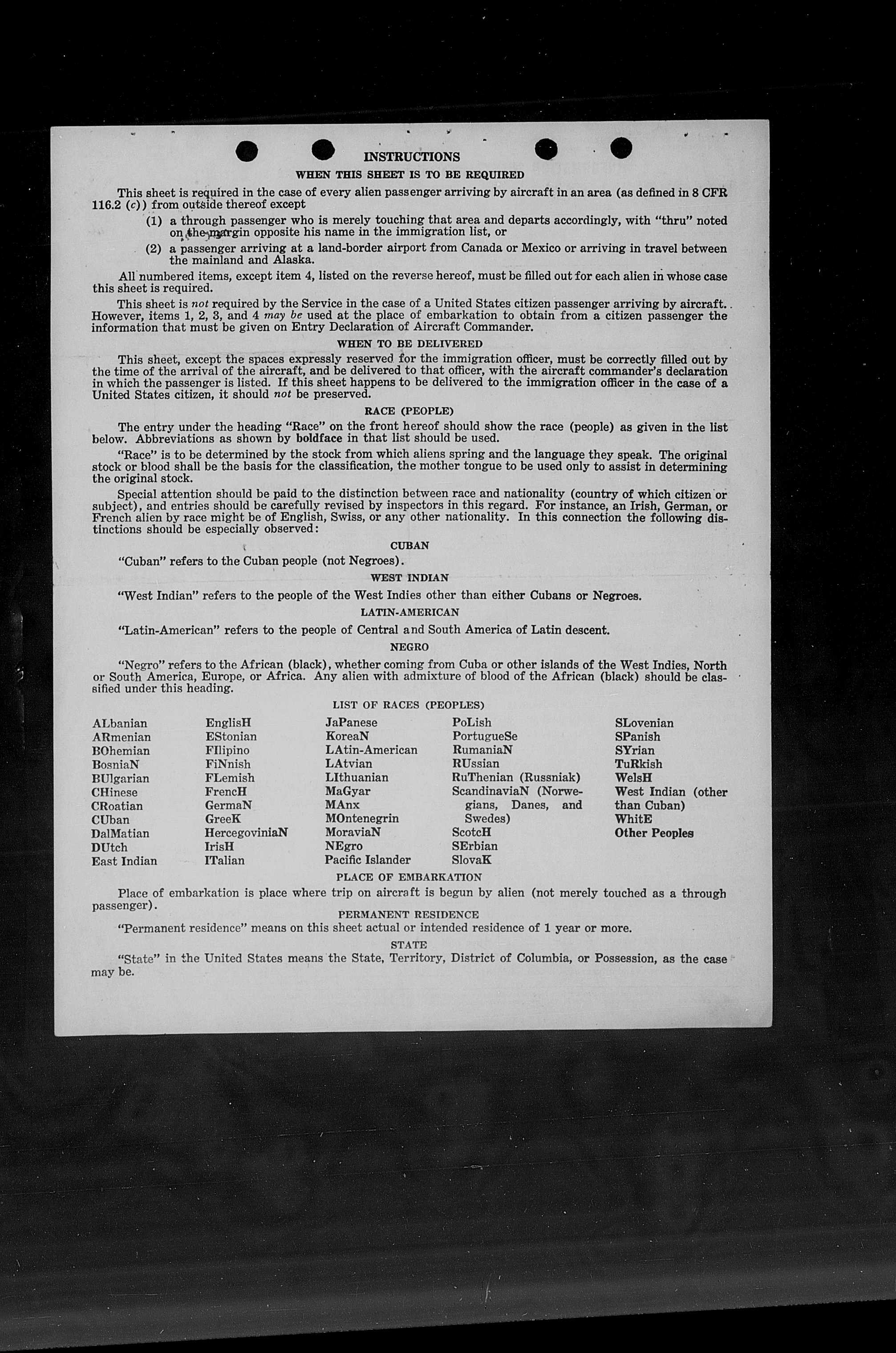 INSTRUCTIONS

WHEN THIS SHEET IS TO BE REQUIRED

This sheet is required in the case of every alien passenger arriving by aircraft in an area (as defined in 8 CFR 116.2 (c)) from outside thereof except

(1) a through passenger who is merely touching that area and departs accordingly, with "thru" noted on the margin opposite his name in the immigration list, or

(2) a passenger arriving at a land-border airport from Canada or Mexico or arriving in travel between the mainland and Alaska.

All numbered items, except item 4, listed on the reverse hereof, must be filled out for each alien in whose case this sheet is required.

This sheet is not required by the Service in the case of a United States citizen passenger arriving by aircraft. However, items 1, 2, 3, and 4 may be used at the place of embarkation to obtain from a citizen passenger the information that must be given on Entry Declaration of Aircraft Commander.

WHEN TO BE DELIVERED

This sheet, except the spaces expressly reserved for the immigration officer, must be correctly filled out by the time of the arrival of the aircraft, and be delivered to that officer, with the aircraft commander's declaration in which the passenger is listed. If this sheet happens to be delivered to the immigration officer in the case of a United States citizen, it should not be preserved.

RACE (PEOPLE)

The entry under the heading "Race" on the front hereof should show the race (people) as given in the list below. Abbreviations as shown by boldface in that list should be used.

"Race" is to be determined by the stock from which aliens spring and the language they speak. The original stock or blood shall be the basis for the classification, the mother tongue to be used only to assist in determining the original stock.

Special attention should be paid to the distinction between race and nationality (country of which citizen or subject), and entries should be carefully revised by inspectors in this regard. For instance, an Irish, German, or French alien by race might be of English, Swiss, or any other nationality. In this connection the following distinctions should be especially observed:

CUBAN

"Cuban" refers to the Cuban people (not Negroes).

WEST INDIAN

"West Indian" refers to the people of the West Indies other than either Cubans or Negroes.

LATIN-AMERICAN

"Latin-American" refers to the people of Central and South America of Latin descent.

NEGRO

"Negro" refers to the African (black), whether coming from Cuba or other islands of the West Indies, North or South America, Europe, or Africa. Any alien with admixture of blood of the African (black) should be classified under this heading.

LIST OF RACES (PEOPLES)

ALbanian
ARmenian
BOhemian
BosniaN
BUlgarian
CHinese
CRoatian
CUban
DalMatian
DUtch
East Indian

EnglisH
EStonian
FIlipino
FiNnish
FLemish
FrencH
GermaN
GreeK
HercegoviniaN
IrisH
ITalian

JaPanese
KoreaN
LAtin-American
LAtvian
LIthuanian
MaGyar
MAnx
MOntenegrin
MoraviaN
NEgro
Pacific Islander

PoLish
PortugueSe
RumaniaN
RUssian
RuThenian (Russniak)
ScandinaviaN (Norwegians, Danes, and Swedes)
ScotcH
SErbian
SlovaK

SLovenian
SPanish
SYrian
TuRkish
WelsH
West Indian (other than Cuban)
WhitE
Other Peoples

PLACE OF EMBARKATION

Place of embarkation is place where trip on aircraft is begun by alien (not merely touched as a through passenger).

PERMANENT RESIDENCE

"Permanent residence" means on this sheet actual or intended residence of 1 year or more.

STATE

"State" in the United States means the State, Territory, District of Columbia, or Possession, as the case may be.